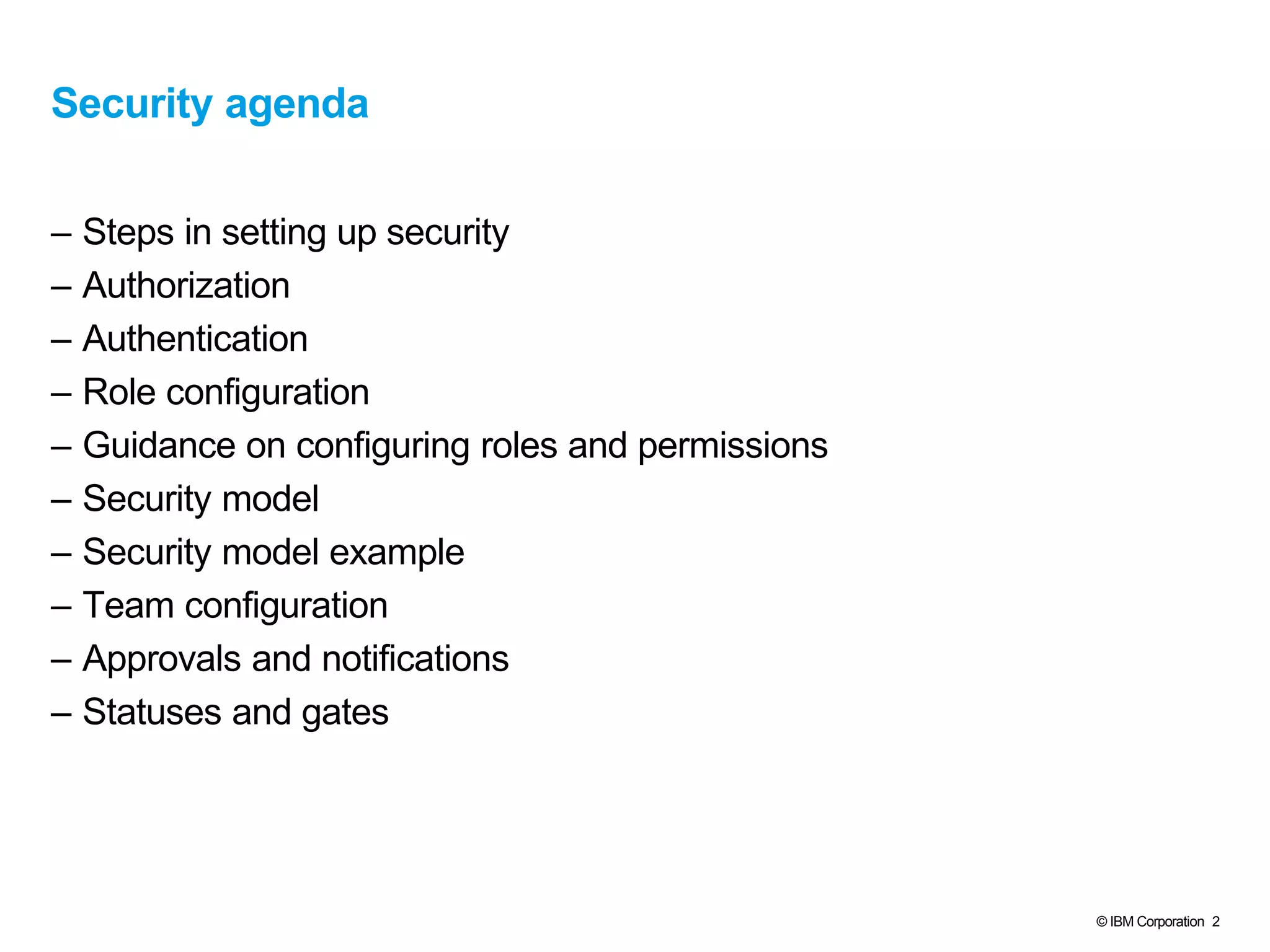 Security agenda

– Steps in setting up security
– Authorization
– Authentication
– Role configuration
– Guidance on configuring roles and permissions
– Security model
– Security model example
– Team configuration
– Approvals and notifications
– Statuses and gates

© IBM Corporation 2